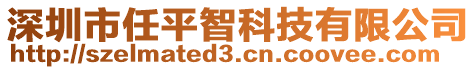 深圳市任平智科技有限公司
http://szelmated3.cn.coovee.com